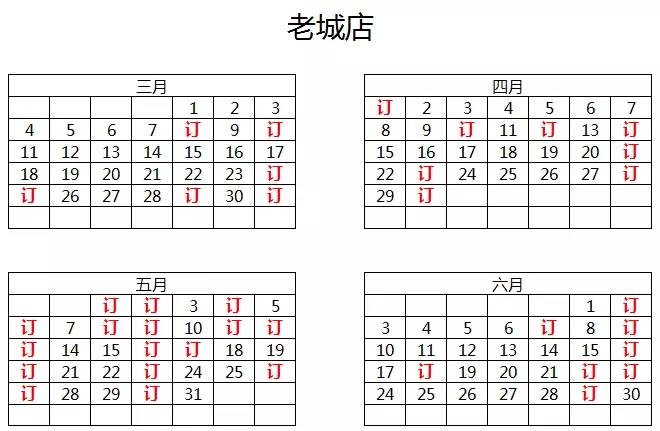 老城店

| 三月 | | | | | | |
|---|---|---|---|---|---|---|
| | | | | 1 | 2 | 3 |
| 4 | 5 | 6 | 7 | 订 | 9 | 订 |
| 11 | 12 | 13 | 14 | 15 | 16 | 17 |
| 18 | 19 | 20 | 21 | 22 | 23 | 订 |
| 订 | 26 | 27 | 28 | 订 | 30 | 订 |
| | | | | | | |

| 四月 | | | | | | |
|---|---|---|---|---|---|---|
| 订 | 2 | 3 | 4 | 5 | 6 | 7 |
| 8 | 9 | 订 | 11 | 订 | 13 | 订 |
| 15 | 16 | 17 | 18 | 19 | 20 | 订 |
| 22 | 订 | 24 | 25 | 26 | 27 | 订 |
| 29 | 订 | | | | | |
| | | | | | | |

| 五月 | | | | | | |
|---|---|---|---|---|---|---|
| | | 订 | 订 | 3 | 订 | 5 |
| 订 | 7 | 订 | 订 | 10 | 订 | 订 |
| 订 | 14 | 15 | 订 | 订 | 18 | 19 |
| 订 | 21 | 22 | 订 | 24 | 25 | 订 |
| 订 | 28 | 29 | 订 | 31 | | |
| | | | | | | |

| 六月 | | | | | | |
|---|---|---|---|---|---|---|
| | | | | | 1 | 订 |
| 3 | 4 | 5 | 6 | 订 | 8 | 订 |
| 10 | 11 | 12 | 13 | 14 | 15 | 订 |
| 17 | 订 | 19 | 20 | 21 | 订 | 订 |
| 24 | 25 | 26 | 27 | 28 | 订 | 30 |
| | | | | | | |